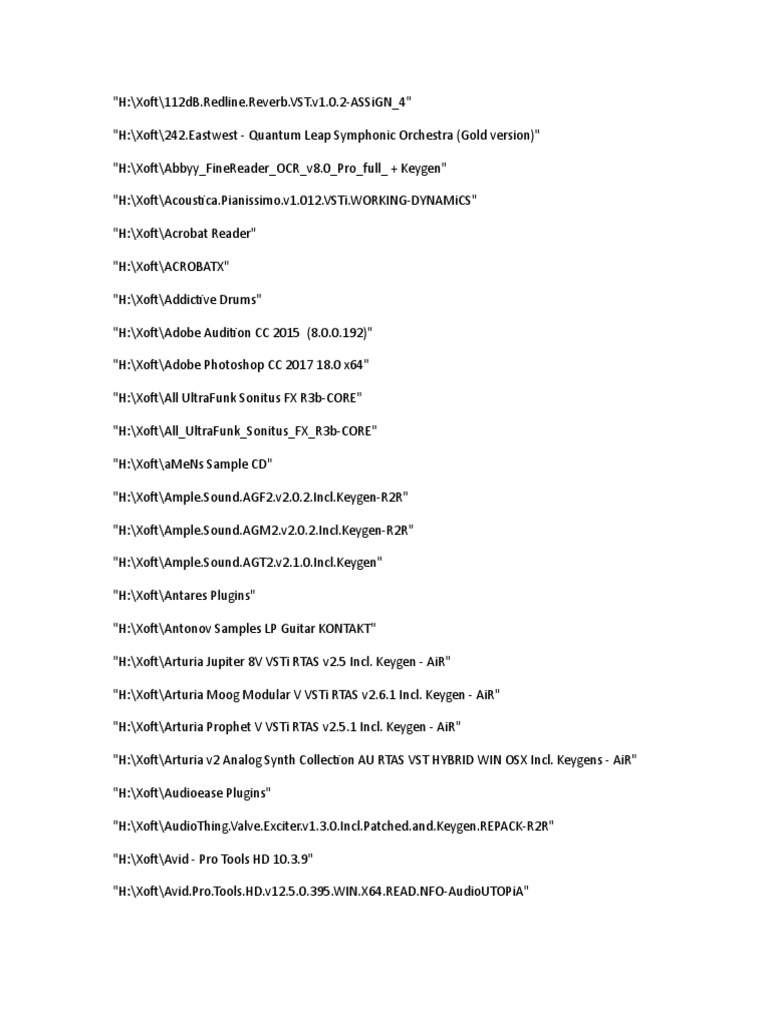 "H:\Xoft\112dB.Redline.Reverb.VST.v1.0.2-ASSiGN_4"

"H:\Xoft\242.Eastwest - Quantum Leap Symphonic Orchestra (Gold version)"

"H:\Xoft\Abbyy_FineReader_OCR_v8.0_Pro_full_ + Keygen"

"H:\Xoft\Acoustica.Pianissimo.v1.012.VSTi.WORKING-DYNAMiCS"

"H:\Xoft\Acrobat Reader"

"H:\Xoft\ACROBATX"

"H:\Xoft\Addictive Drums"

"H:\Xoft\Adobe Audition CC 2015  (8.0.0.192)"

"H:\Xoft\Adobe Photoshop CC 2017 18.0 x64"

"H:\Xoft\All UltraFunk Sonitus FX R3b-CORE"

"H:\Xoft\All_UltraFunk_Sonitus_FX_R3b-CORE"

"H:\Xoft\aMeNs Sample CD"

"H:\Xoft\Ample.Sound.AGF2.v2.0.2.Incl.Keygen-R2R"

"H:\Xoft\Ample.Sound.AGM2.v2.0.2.Incl.Keygen-R2R"

"H:\Xoft\Ample.Sound.AGT2.v2.1.0.Incl.Keygen"

"H:\Xoft\Antares Plugins"

"H:\Xoft\Antonov Samples LP Guitar KONTAKT"

"H:\Xoft\Arturia Jupiter 8V VSTi RTAS v2.5 Incl. Keygen - AiR"

"H:\Xoft\Arturia Moog Modular V VSTi RTAS v2.6.1 Incl. Keygen - AiR"

"H:\Xoft\Arturia Prophet V VSTi RTAS v2.5.1 Incl. Keygen - AiR"

"H:\Xoft\Arturia v2 Analog Synth Collection AU RTAS VST HYBRID WIN OSX Incl. Keygens - AiR"

"H:\Xoft\Audioease Plugins"

"H:\Xoft\AudioThing.Valve.Exciter.v1.3.0.Incl.Patched.and.Keygen.REPACK-R2R"

"H:\Xoft\Avid - Pro Tools HD 10.3.9"

"H:\Xoft\Avid.Pro.Tools.HD.v12.5.0.395.WIN.X64.READ.NFO-AudioUTOPiA"